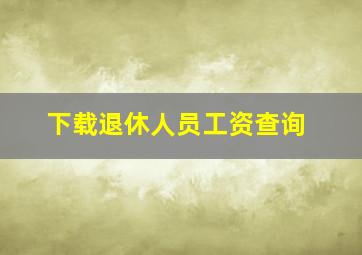 下载退休人员工资查询